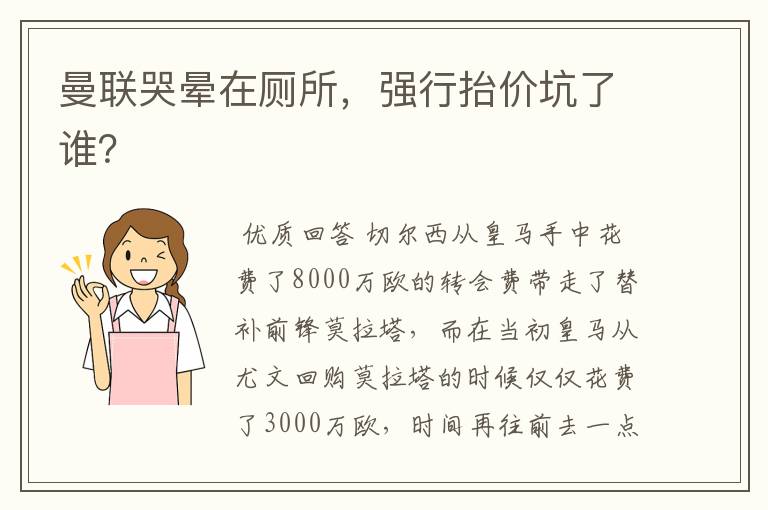 曼联哭晕在厕所，强行抬价坑了谁?

优质回答 切尔西从皇马手中花费了8000万欧的转会费带走了替补前锋莫拉塔，而在当初皇马从尤文回购莫拉塔的时候仅仅花费了3000万欧，时间再往前去一点